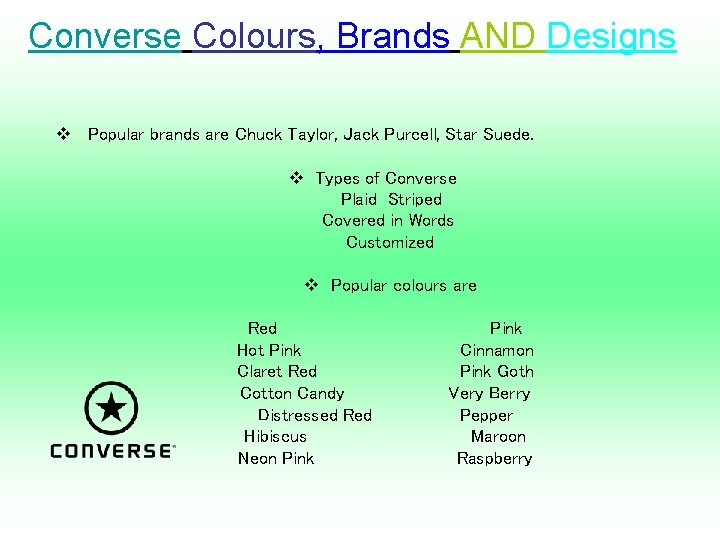 Converse Colours, Brands AND Designs

❖ Popular brands are Chuck Taylor, Jack Purcell, Star Suede.

❖ Types of Converse
Plaid Striped
Covered in Words
Customized

❖ Popular colours are

Red
Hot Pink
Claret Red
Cotton Candy
Distressed Red
Hibiscus
Neon Pink

Pink
Cinnamon
Pink Goth
Very Berry
Pepper
Maroon
Raspberry

CONVERSE